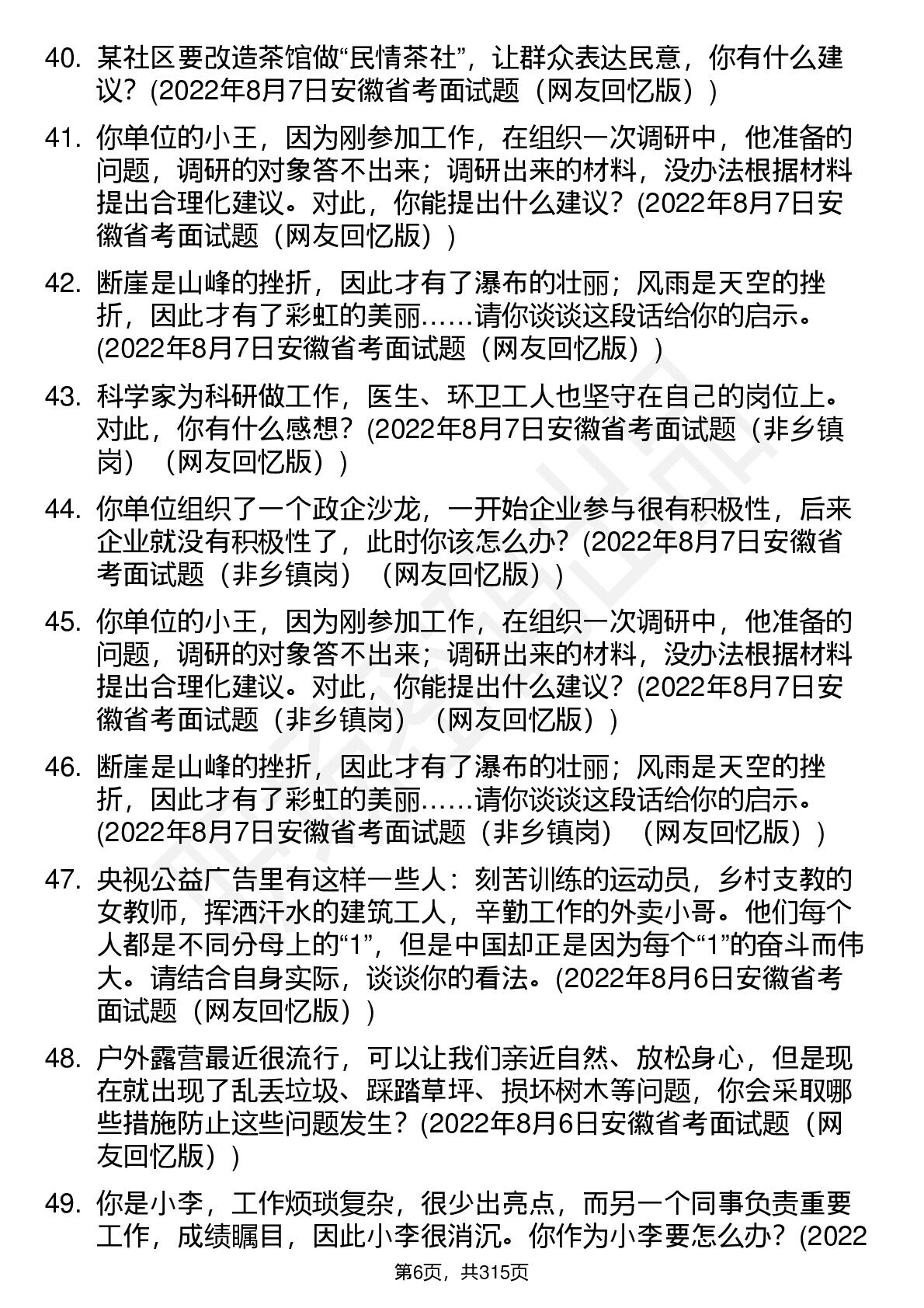 40. 某社区要改造茶馆做“民情茶社”，让群众表达民意，你有什么建议？(2022年8月7日安徽省考面试题（网友回忆版）)

41. 你单位的小王，因为刚参加工作，在组织一次调研中，他准备的问题，调研的对象答不出来；调研出来的材料，没办法根据材料提出合理化建议。对此，你能提出什么建议？(2022年8月7日安徽省考面试题（网友回忆版）)

42. 断崖是山峰的挫折，因此才有了瀑布的壮丽；风雨是天空的挫折，因此才有了彩虹的美丽……请你谈谈这段话给你的启示。(2022年8月7日安徽省考面试题（网友回忆版）)

43. 科学家为科研做工作，医生、环卫工人也坚守在自己的岗位上。对此，你有什么感想？(2022年8月7日安徽省考面试题（非乡镇岗）（网友回忆版）)

44. 你单位组织了一个政企沙龙，一开始企业参与很有积极性，后来企业就没有积极性了，此时你该怎么办？(2022年8月7日安徽省考面试题（非乡镇岗）（网友回忆版）)

45. 你单位的小王，因为刚参加工作，在组织一次调研中，他准备的问题，调研的对象答不出来；调研出来的材料，没办法根据材料提出合理化建议。对此，你能提出什么建议？(2022年8月7日安徽省考面试题（非乡镇岗）（网友回忆版）)

46. 断崖是山峰的挫折，因此才有了瀑布的壮丽；风雨是天空的挫折，因此才有了彩虹的美丽……请你谈谈这段话给你的启示。(2022年8月7日安徽省考面试题（非乡镇岗）（网友回忆版）)

47. 央视公益广告里有这样一些人：刻苦训练的运动员，乡村支教的女教师，挥洒汗水的建筑工人，辛勤工作的外卖小哥。他们每个人都是不同分母上的“1”，但是中国却正是因为每个“1”的奋斗而伟大。请结合自身实际，谈谈你的看法。(2022年8月6日安徽省考面试题（网友回忆版）)

48. 户外露营最近很流行，可以让我们亲近自然、放松身心，但是现在就出现了乱丢垃圾、踩踏草坪、损坏树木等问题，你会采取哪些措施防止这些问题发生？(2022年8月6日安徽省考面试题（网友回忆版）)

49. 你是小李，工作烦琐复杂，很少出亮点，而另一个同事负责重要工作，成绩瞩目，因此小李很消沉。你作为小李要怎么办？(2022

第6页，共315页